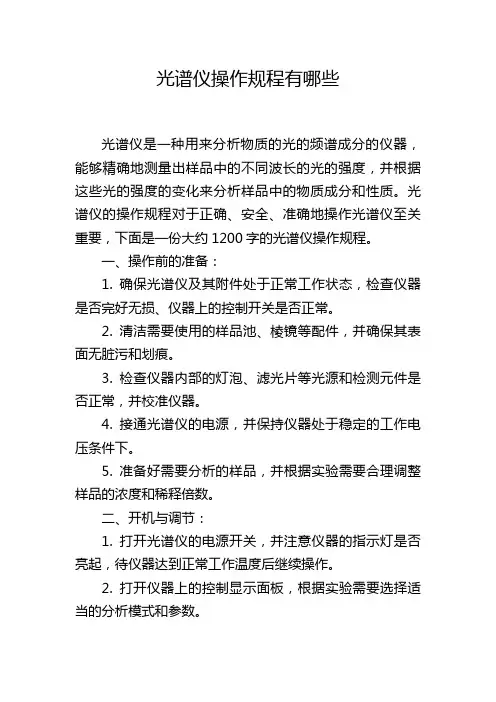 光谱仪操作规程有哪些

光谱仪是一种用来分析物质的光的频谱成分的仪器，能够精确地测量出样品中的不同波长的光的强度，并根据这些光的强度的变化来分析样品中的物质成分和性质。光谱仪的操作规程对于正确、安全、准确地操作光谱仪至关重要，下面是一份大约 1200 字的光谱仪操作规程。

一、操作前的准备：

1. 确保光谱仪及其附件处于正常工作状态，检查仪器是否完好无损、仪器上的控制开关是否正常。

2. 清洁需要使用的样品池、棱镜等配件，并确保其表面无脏污和划痕。

3. 检查仪器内部的灯泡、滤光片等光源和检测元件是否正常，并校准仪器。

4. 接通光谱仪的电源，并保持仪器处于稳定的工作电压条件下。

5. 准备好需要分析的样品，并根据实验需要合理调整样品的浓度和稀释倍数。

二、开机与调节：

1. 打开光谱仪的电源开关，并注意仪器的指示灯是否亮起，待仪器达到正常工作温度后继续操作。

2. 打开仪器上的控制显示面板，根据实验需要选择适当的分析模式和参数。